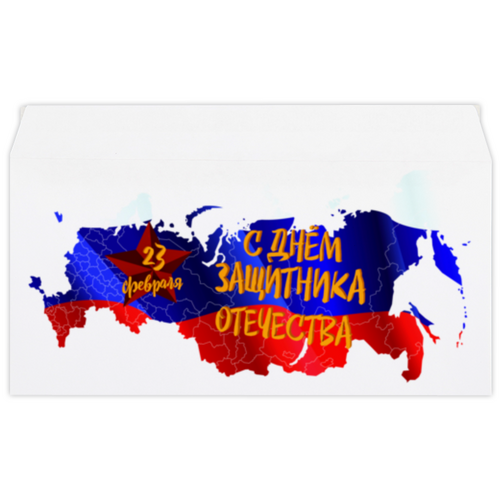 23 февраля

С ДНЁМ ЗАЩИТНИКА ОТЕЧЕСТВА